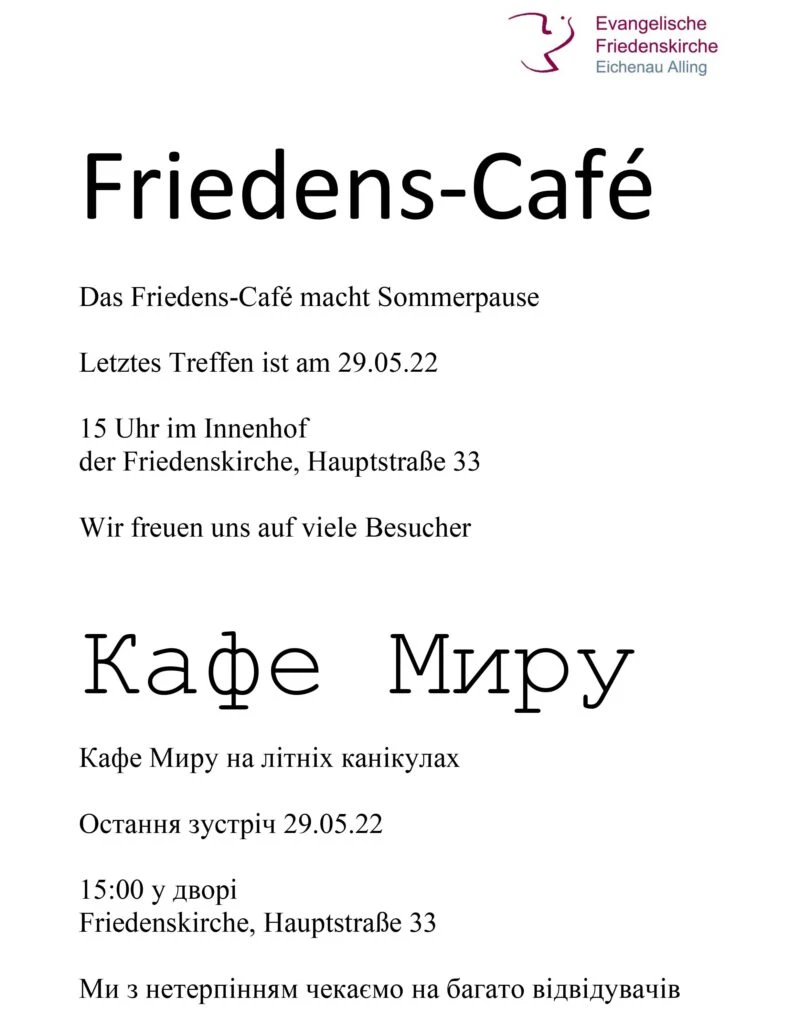 Evangelische
Friedenskirche
Eichenau Alling

Friedens-Café

Das Friedens-Café macht Sommerpause

Letztes Treffen ist am 29.05.22

15 Uhr im Innenhof
der Friedenskirche, Hauptstraße 33

Wir freuen uns auf viele Besucher

Кафе Миру

Кафе Миру на літніх канікулах

Остання зустріч 29.05.22

15:00 у дворі
Friedenskirche, Hauptstraße 33

Ми з нетерпінням чекаємо на багато відвідувачів